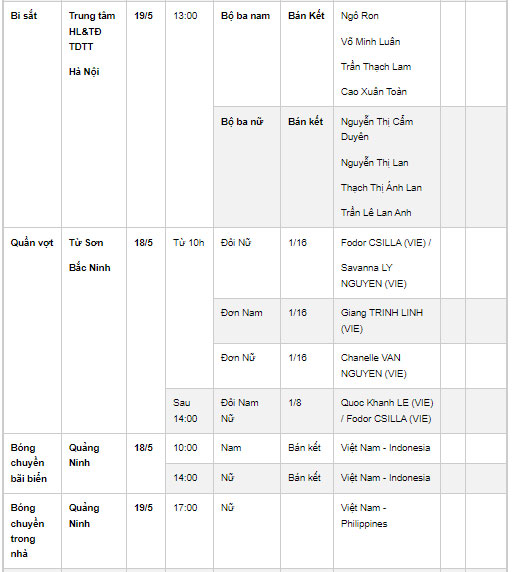 | | | | | | | | | |
|---|---|---|---|---|---|---|---|---|
| Bi sắt | Trung tâm HL&TĐ TDTT Hà Nội | 19/5 | 13:00 | Bộ ba nam | Bán Kết | Ngô Ron Võ Minh Luân Trần Thạch Lam Cao Xuân Toàn | | |
| | | | | Bộ ba nữ | Bán kết | Nguyễn Thị Cẩm Duyên Nguyễn Thị Lan Thạch Thị Ánh Lan Trần Lê Lan Anh | | |
| Quần vợt | Từ Sơn Bắc Ninh | 18/5 | Từ 10h | Đôi Nữ | 1/16 | Fodor CSILLA (VIE) / Savanna LY NGUYEN (VIE) | | |
| | | | | Đơn Nam | 1/16 | Giang TRINH LINH (VIE) | | |
| | | | | Đơn Nữ | 1/16 | Chanelle VAN NGUYEN (VIE) | | |
| | | | Sau 14:00 | Đôi Nam Nữ | 1/8 | Quoc Khanh LE (VIE) / Fodor CSILLA (VIE) | | |
| Bóng chuyền bãi biển | Quảng Ninh | 18/5 | 10:00 | Nam | Bán kết | Việt Nam - Indonesia | | |
| | | | 14:00 | Nữ | Bán kết | Việt Nam - Indonesia | | |
| Bóng chuyền trong nhà | Quảng Ninh | 19/5 | 17:00 | Nữ | | Việt Nam - Philippines | | |